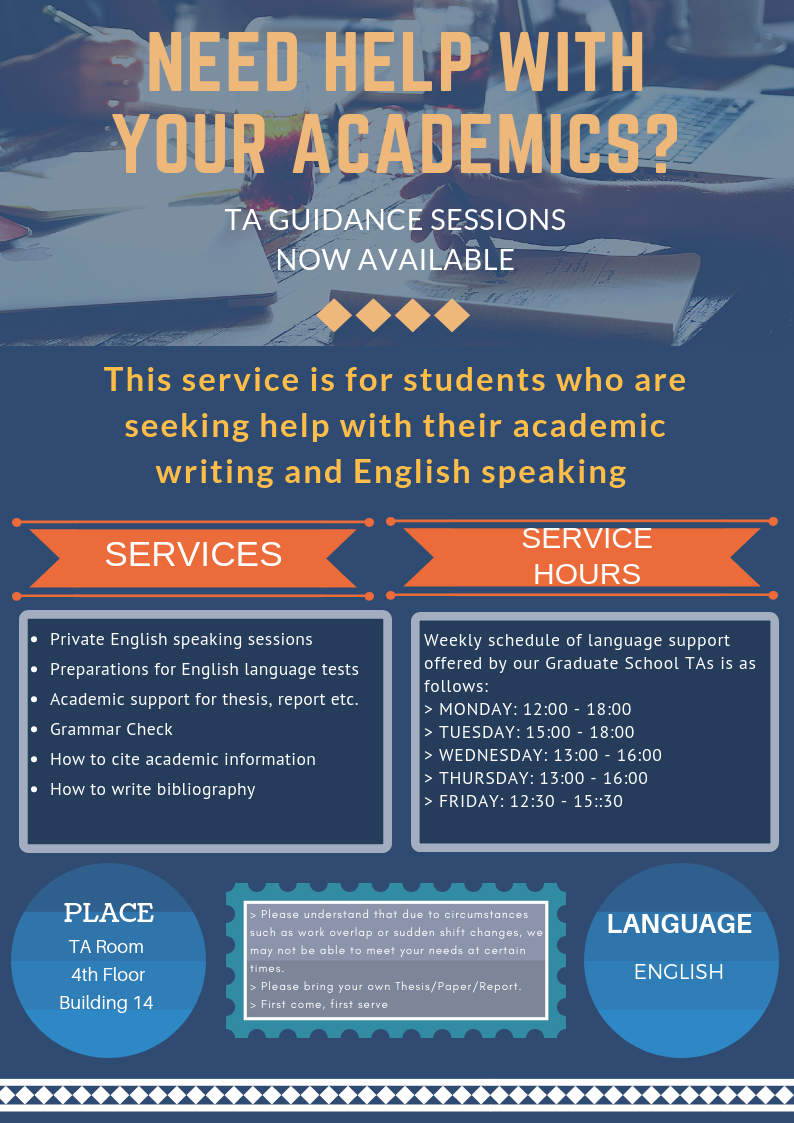 NEED HELP WITH YOUR ACADEMICS?

TA GUIDANCE SESSIONS NOW AVAILABLE

This service is for students who are seeking help with their academic writing and English speaking

SERVICES

- Private English speaking sessions
- Preparations for English language tests
- Academic support for thesis, report etc.
- Grammar Check
- How to cite academic information
- How to write bibliography

SERVICE HOURS

Weekly schedule of language support offered by our Graduate School TAs is as follows:
> MONDAY: 12:00 - 18:00
> TUESDAY: 15:00 - 18:00
> WEDNESDAY: 13:00 - 16:00
> THURSDAY: 13:00 - 16:00
> FRIDAY: 12:30 - 15::30

PLACE
TA Room
4th Floor
Building 14

> Please understand that due to circumstances such as work overlap or sudden shift changes, we may not be able to meet your needs at certain times.
> Please bring your own Thesis/Paper/Report.
> First come, first serve

LANGUAGE
ENGLISH